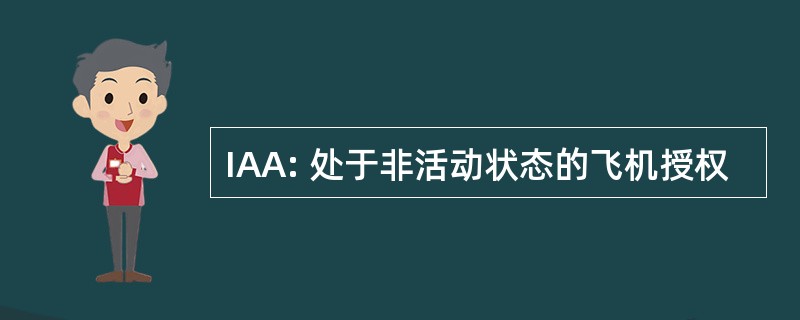 IAA: 处于非活动状态的飞机授权